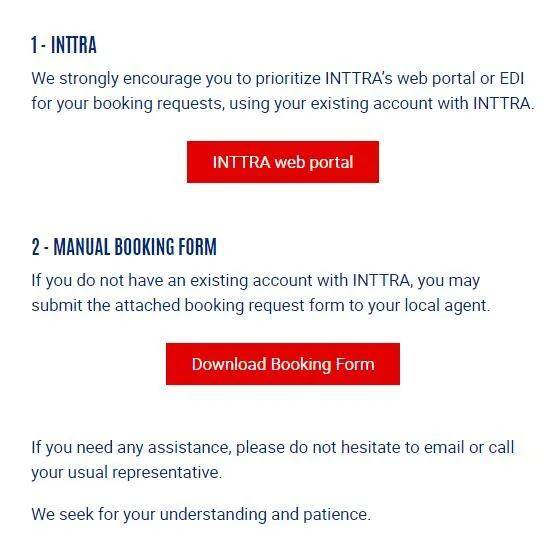 1 - INTTRA

We strongly encourage you to prioritize INTTRA's web portal or EDI for your booking requests, using your existing account with INTTRA.

INTTRA web portal

2 - MANUAL BOOKING FORM

If you do not have an existing account with INTTRA, you may submit the attached booking request form to your local agent.

Download Booking Form

If you need any assistance, please do not hesitate to email or call your usual representative.

We seek for your understanding and patience.